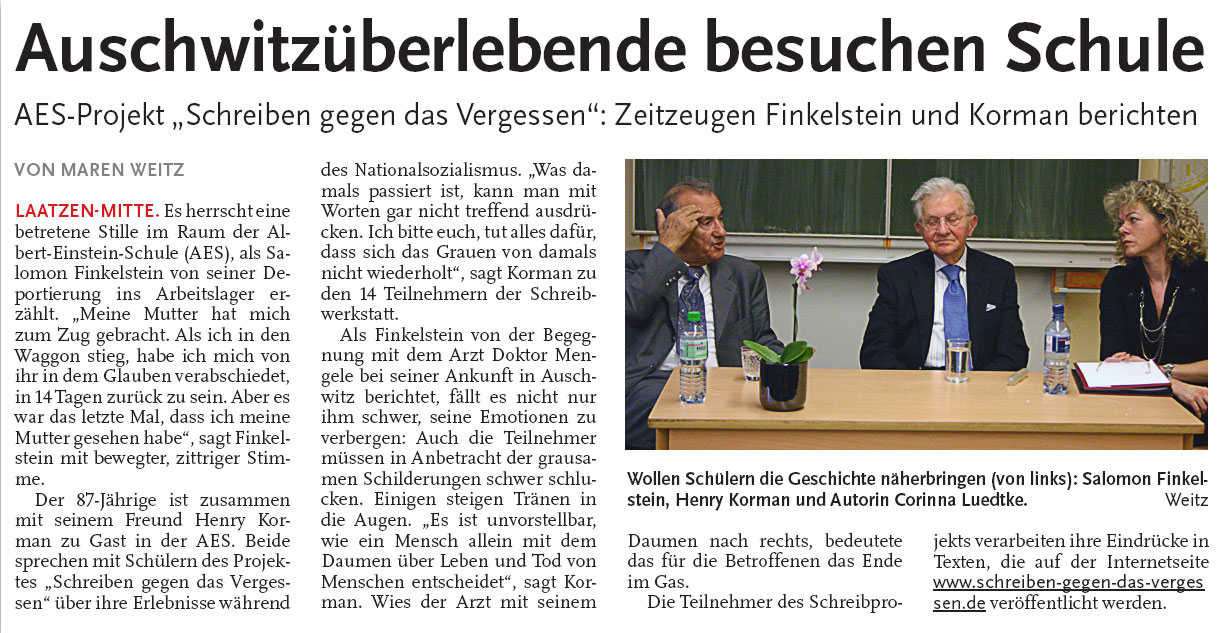 Auschwitzüberlebende besuchen Schule

AES-Projekt „Schreiben gegen das Vergessen“: Zeitzeugen Finkelstein und Korman berichten

VON MAREN WEITZ

LAATZEN-MITTE. Es herrscht eine betretene Stille im Raum der Albert-Einstein-Schule (AES), als Salomon Finkelstein von seiner Deportierung ins Arbeitslager erzählt. „Meine Mutter hat mich zum Zug gebracht. Als ich in den Waggon stieg, habe ich mich von ihr in dem Glauben verabschiedet, in 14 Tagen zurück zu sein. Aber es war das letzte Mal, dass ich meine Mutter gesehen habe“, sagt Finkelstein mit bewegter, zittriger Stimme.

Der 87-Jährige ist zusammen mit seinem Freund Henry Korman zu Gast in der AES. Beide sprechen mit Schülern des Projektes „Schreiben gegen das Vergessen“ über ihre Erlebnisse während des Nationalsozialismus. „Was damals passiert ist, kann man mit Worten gar nicht treffend ausdrücken. Ich bitte euch, tut alles dafür, dass sich das Grauen von damals nicht wiederholt“, sagt Korman zu den 14 Teilnehmern der Schreibwerkstatt.

Als Finkelstein von der Begegnung mit dem Arzt Doktor Mengele bei seiner Ankunft in Auschwitz berichtet, fällt es nicht nur ihm schwer, seine Emotionen zu verbergen: Auch die Teilnehmer müssen in Anbetracht der grausamen Schilderungen schwer schlucken. Einigen steigen Tränen in die Augen. „Es ist unvorstellbar, wie ein Mensch allein mit dem Daumen über Leben und Tod von Menschen entscheidet“, sagt Korman. Wies der Arzt mit seinem Daumen nach rechts, bedeutete das für die Betroffenen das Ende im Gas.

Die Teilnehmer des Schreibprojekts verarbeiten ihre Eindrücke in Texten, die auf der Internetseite www.schreiben-gegen-das-vergessen.de veröffentlicht werden.

Wollen Schülern die Geschichte näherbringen (von links): Salomon Finkelstein, Henry Korman und Autorin Corinna Luedtke. Weitz